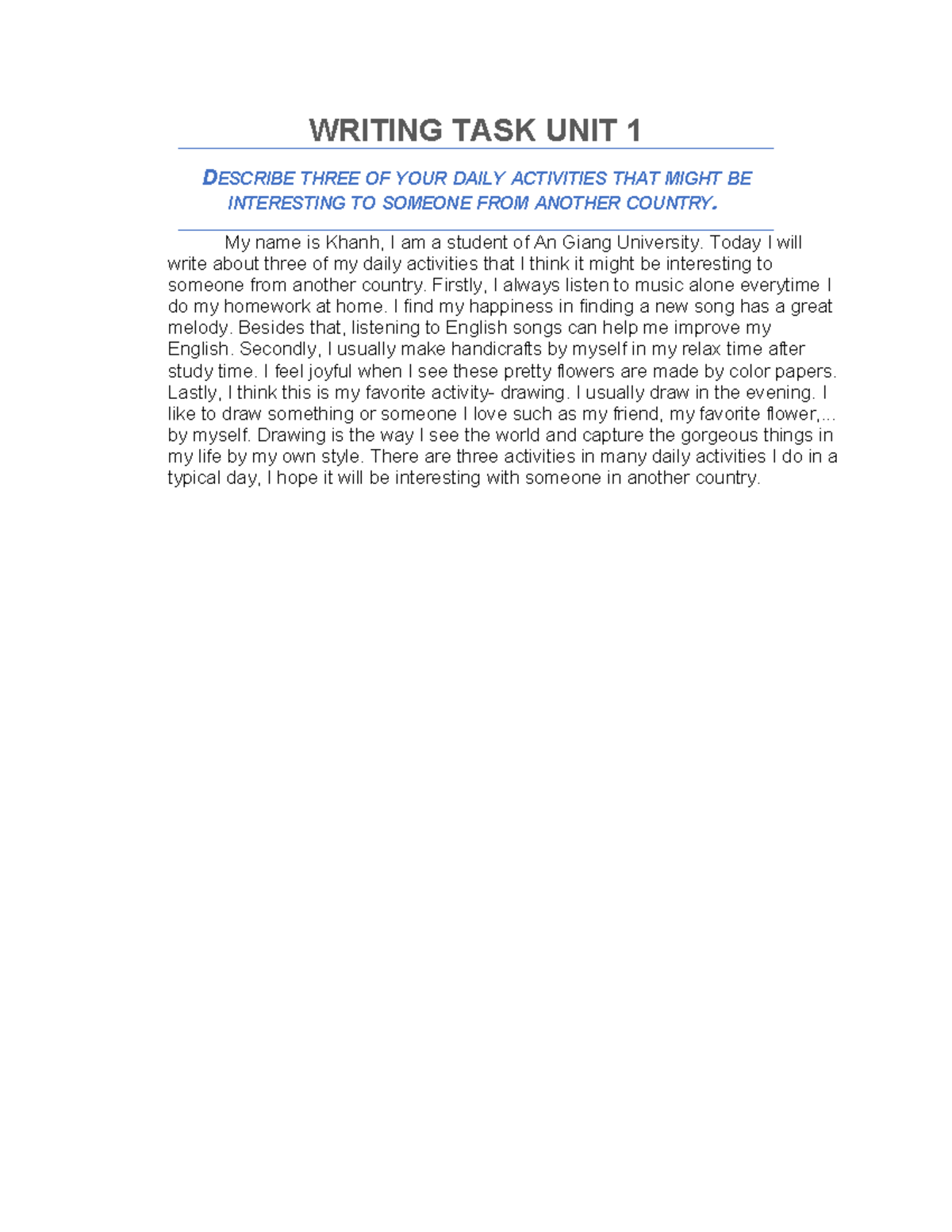 WRITING TASK UNIT 1

DESCRIBE THREE OF YOUR DAILY ACTIVITIES THAT MIGHT BE INTERESTING TO SOMEONE FROM ANOTHER COUNTRY.

My name is Khanh, I am a student of An Giang University. Today I will write about three of my daily activities that I think it might be interesting to someone from another country. Firstly, I always listen to music alone everytime I do my homework at home. I find my happiness in finding a new song has a great melody. Besides that, listening to English songs can help me improve my English. Secondly, I usually make handicrafts by myself in my relax time after study time. I feel joyful when I see these pretty flowers are made by color papers. Lastly, I think this is my favorite activity- drawing. I usually draw in the evening. I like to draw something or someone I love such as my friend, my favorite flower,... by myself. Drawing is the way I see the world and capture the gorgeous things in my life by my own style. There are three activities in many daily activities I do in a typical day, I hope it will be interesting with someone in another country.